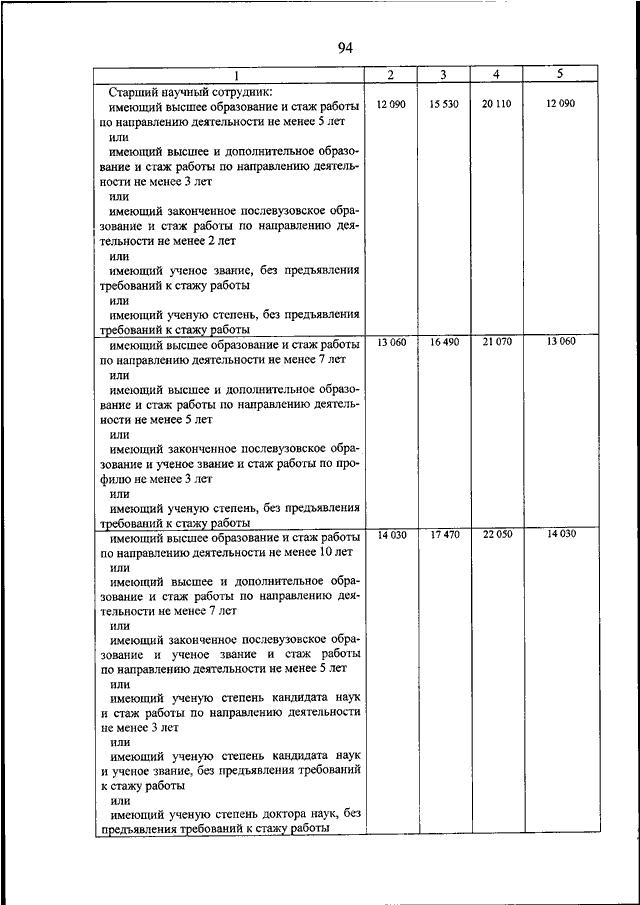 94

| 1 | 2 | 3 | 4 | 5 |
|---|---|---|---|---|
| Старший научный сотрудник: имеющий высшее образование и стаж работы по направлению деятельности не менее 5 лет или имеющий высшее и дополнительное образование и стаж работы по направлению деятельности не менее 3 лет или имеющий законченное послевузовское образование и стаж работы по направлению деятельности не менее 2 лет или имеющий ученое звание, без предъявления требований к стажу работы или имеющий ученую степень, без предъявления требований к стажу работы | 12 090 | 15 530 | 20 110 | 12 090 |
| имеющий высшее образование и стаж работы по направлению деятельности не менее 7 лет или имеющий высшее и дополнительное образование и стаж работы по направлению деятельности не менее 5 лет или имеющий законченное послевузовское образование и ученое звание и стаж работы по профилю не менее 3 лет или имеющий ученую степень, без предъявления требований к стажу работы | 13 060 | 16 490 | 21 070 | 13 060 |
| имеющий высшее образование и стаж работы по направлению деятельности не менее 10 лет или имеющий высшее и дополнительное образование и стаж работы по направлению деятельности не менее 7 лет или имеющий законченное послевузовское образование и ученое звание и стаж работы по направлению деятельности не менее 5 лет или имеющий ученую степень кандидата наук и стаж работы по направлению деятельности не менее 3 лет или имеющий ученую степень кандидата наук и ученое звание, без предъявления требований к стажу работы или имеющий ученую степень доктора наук, без предъявления требований к стажу работы | 14 030 | 17 470 | 22 050 | 14 030 |